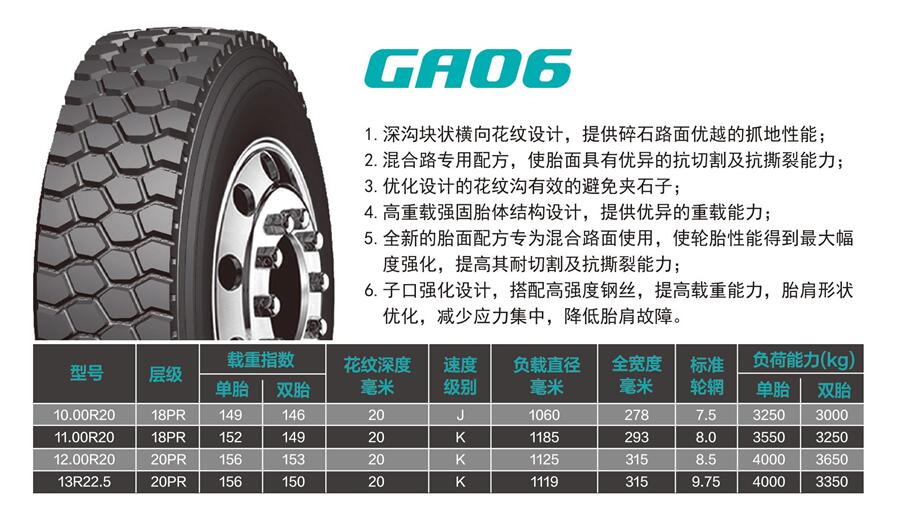 GA06

1.深沟块状横向花纹设计，提供碎石路面优越的抓地性能；
2.混合路专用配方，使胎面具有优异的抗切割及抗撕裂能力；
3.优化设计的花纹沟有效的避免夹石子；
4.高重载强固胎体结构设计，提供优异的重载能力；
5.全新的胎面配方专为混合路面使用，使轮胎性能得到最大幅度强化，提高其耐切割及抗撕裂能力；
6.子口强化设计，搭配高强度钢丝，提高载重能力，胎肩形状优化，减少应力集中，降低胎肩故障。

| 型号 | 层级 | 载重指数 | | 花纹深度毫米 | 速度级别 | 负载直径毫米 | 全宽度毫米 | 标准轮辋 | 负荷能力(kg) | |
|---|---|---|---|---|---|---|---|---|---|---|
| | | 单胎 | 双胎 | | | | | | 单胎 | 双胎 |
| 10.00R20 | 18PR | 149 | 146 | 20 | J | 1060 | 278 | 7.5 | 3250 | 3000 |
| 11.00R20 | 18PR | 152 | 149 | 20 | K | 1185 | 293 | 8.0 | 3550 | 3250 |
| 12.00R20 | 20PR | 156 | 153 | 20 | K | 1125 | 315 | 8.5 | 4000 | 3650 |
| 13R22.5 | 20PR | 156 | 150 | 20 | K | 1119 | 315 | 9.75 | 4000 | 3350 |